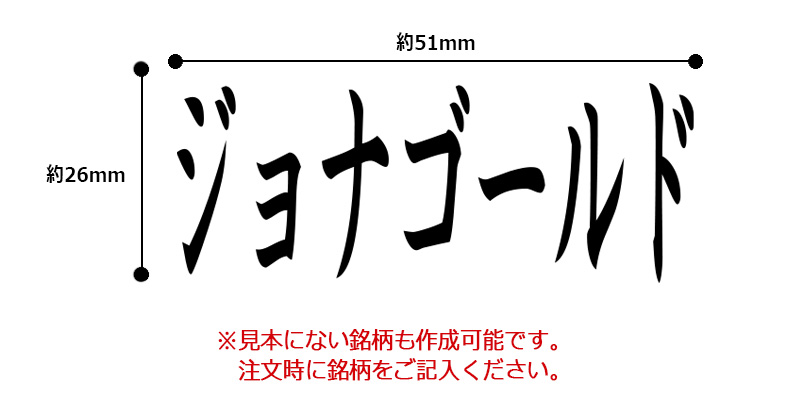 約51mm

約26mm

ジョナゴールド

※見本にない銘柄も作成可能です。
注文時に銘柄をご記入ください。